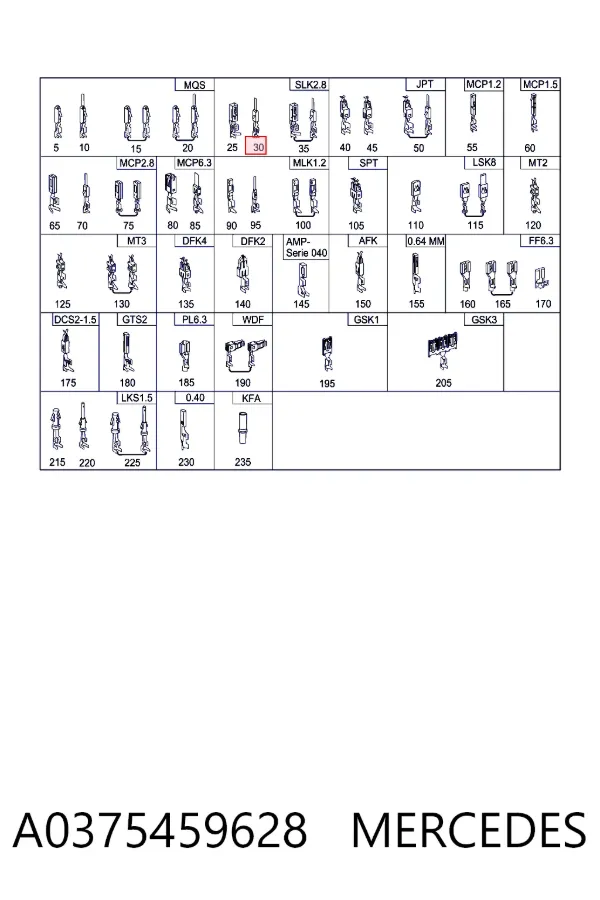 MQS
5 10 15 20

SLK2.8
25 30 35

JPT
40 45 50

MCP1.2
55

MCP1.5
60

MCP2.8
65 70 75

MCP6.3
80 85

MLK1.2
90 95 100

SPT
105

LSK8
110 115

MT2
120

MT3
125 130

DFK4
135

DFK2
140

AMP-Serie 040
145

AFK
150

0.64 MM
155

FF6.3
160 165 170

DCS2-1.5
175

GTS2
180

PL6.3
185

WDF
190

GSK1
195

GSK3
205

LKS1.5
215 220 225

0.40
230

KFA
235

A0375459628 MERCEDES